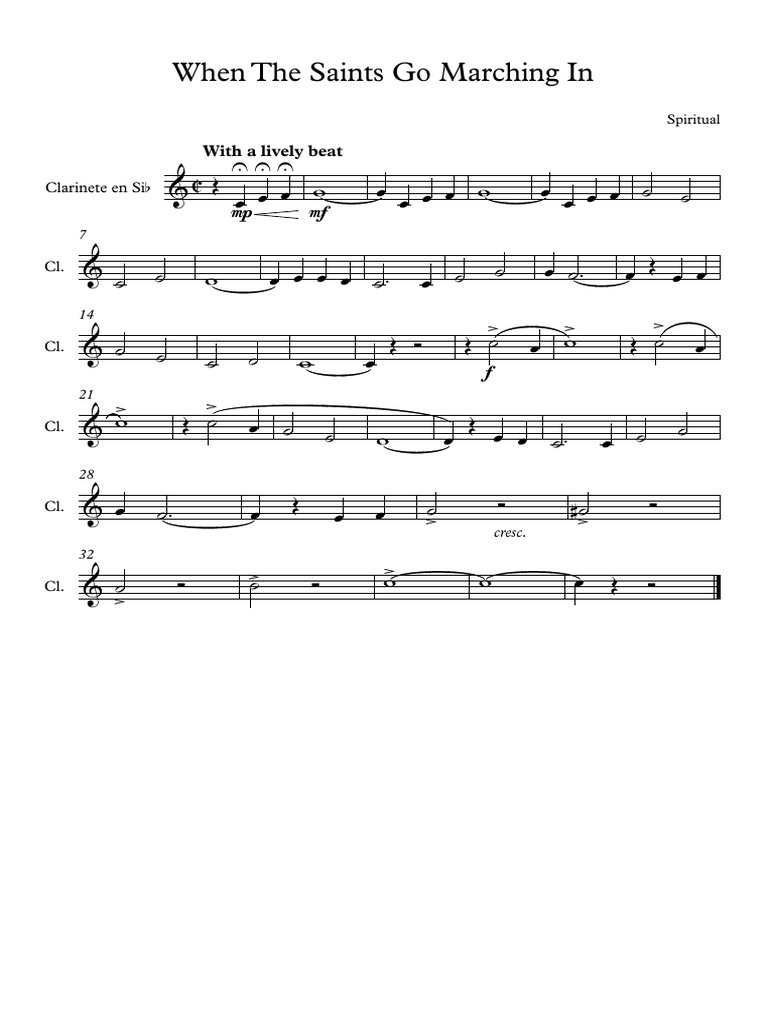 When The Saints Go Marching In

Spiritual

With a lively beat

Clarinete en Si♭

mp mf

7

Cl.

14

Cl.

f

21

Cl.

28

Cl.

cresc.

32

Cl.